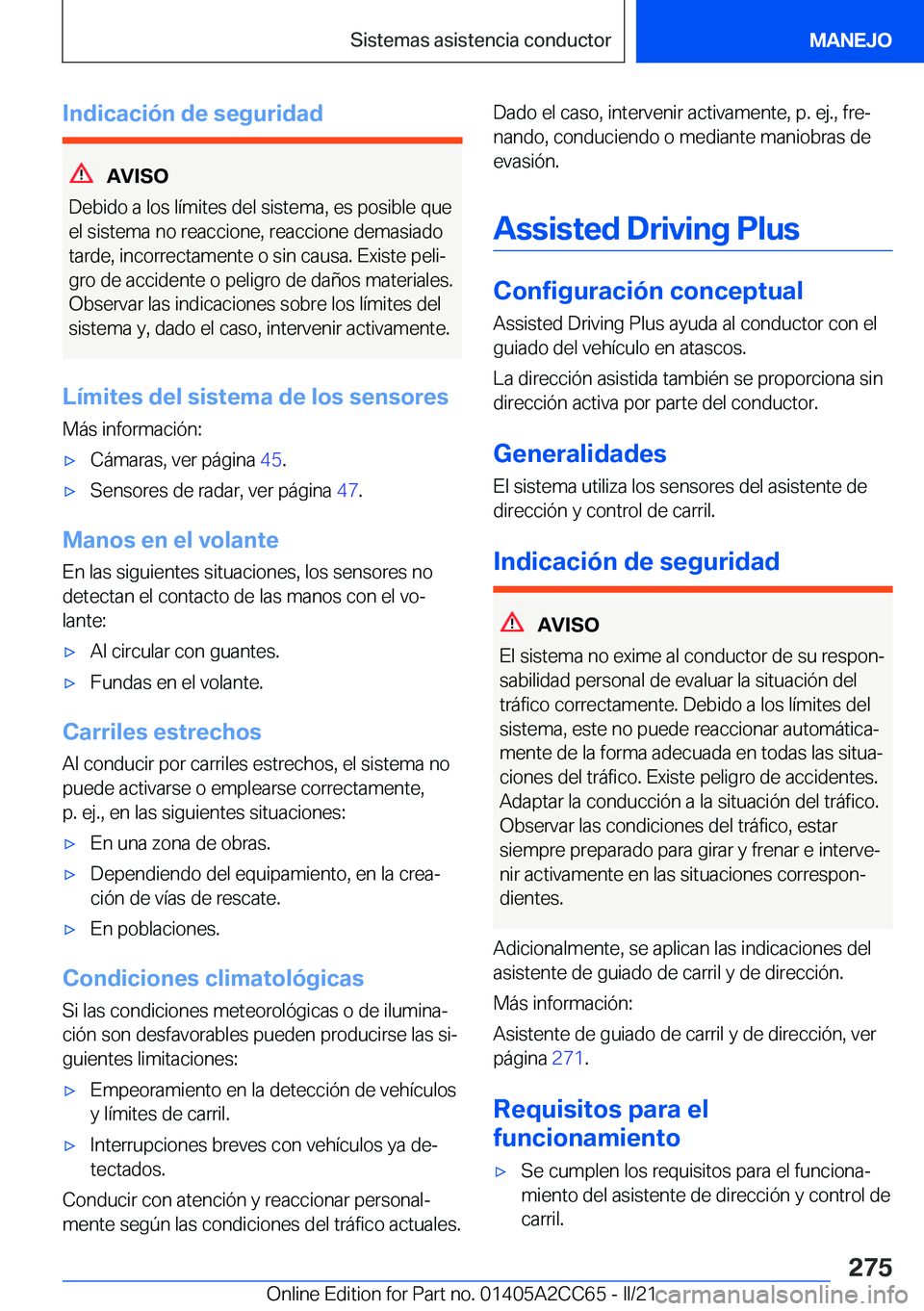 Sistemas asistencia conductor

MANEJO

Indicación de seguridad

AVISO

Debido a los límites del sistema, es posible que el sistema no reaccione, reaccione demasiado tarde, incorrectamente o sin causa. Existe peligro de accidente o peligro de daños materiales. Observar las indicaciones sobre los límites del sistema y, dado el caso, intervenir activamente.

Límites del sistema de los sensores

Más información:

▷ Cámaras, ver página 45.

▷ Sensores de radar, ver página 47.

Manos en el volante

En las siguientes situaciones, los sensores no detectan el contacto de las manos con el volante:

▷ Al circular con guantes.

▷ Fundas en el volante.

Carriles estrechos

Al conducir por carriles estrechos, el sistema no puede activarse o emplearse correctamente, p. ej., en las siguientes situaciones:

▷ En una zona de obras.

▷ Dependiendo del equipamiento, en la creación de vías de rescate.

▷ En poblaciones.

Condiciones climatológicas

Si las condiciones meteorológicas o de iluminación son desfavorables pueden producirse las siguientes limitaciones:

▷ Empeoramiento en la detección de vehículos y límites de carril.

▷ Interrupciones breves con vehículos ya detectados.

Conducir con atención y reaccionar personalmente según las condiciones del tráfico actuales.

Dado el caso, intervenir activamente, p. ej., frenando, conduciendo o mediante maniobras de evasión.

Assisted Driving Plus

Configuración conceptual

Assisted Driving Plus ayuda al conductor con el guiado del vehículo en atascos.

La dirección asistida también se proporciona sin dirección activa por parte del conductor.

Generalidades

El sistema utiliza los sensores del asistente de dirección y control de carril.

Indicación de seguridad

AVISO

El sistema no exime al conductor de su responsabilidad personal de evaluar la situación del tráfico correctamente. Debido a los límites del sistema, este no puede reaccionar automáticamente de la forma adecuada en todas las situaciones del tráfico. Existe peligro de accidentes. Adaptar la conducción a la situación del tráfico. Observar las condiciones del tráfico, estar siempre preparado para girar y frenar e intervenir activamente en las situaciones correspondientes.

Adicionalmente, se aplican las indicaciones del asistente de guiado de carril y de dirección.

Más información:

Asistente de guiado de carril y de dirección, ver página 271.

Requisitos para el funcionamiento

▷ Se cumplen los requisitos para el funcionamiento del asistente de dirección y control de carril.

275

Online Edition for Part no. 01405A2CC65 - II/21

carmanualsonline.info